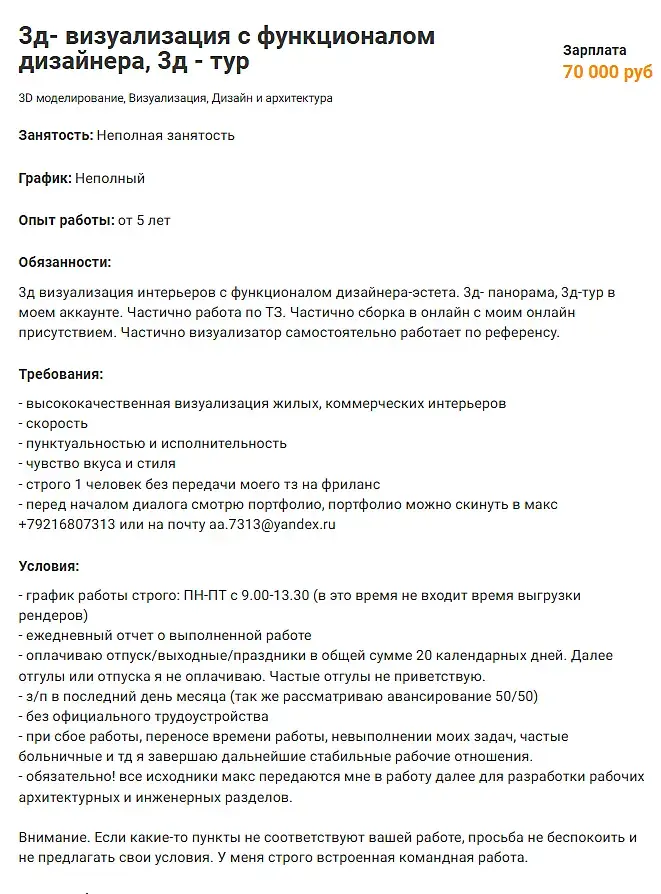 3д- визуализация с функционалом дизайнера, 3д - тур

Зарплата
70 000 руб

3D моделирование, Визуализация, Дизайн и архитектура

Занятость: Неполная занятость

График: Неполный

Опыт работы: от 5 лет

Обязанности:

3д визуализация интерьеров с функционалом дизайнера-эстета. 3д- панорама, 3д-тур в моем аккаунте. Частично работа по ТЗ. Частично сборка в онлайн с моим онлайн присутствием. Частично визуализатор самостоятельно работает по референсу.

Требования:

- высококачественная визуализация жилых, коммерческих интерьеров
- скорость
- пунктуальностью и исполнительность
- чувство вкуса и стиля
- строго 1 человек без передачи моего тз на фриланс
- перед началом диалога смотрю портфолио, портфолио можно скинуть в макс +79216807313 или на почту aa.7313@yandex.ru

Условия:

- график работы строго: ПН-ПТ с 9.00-13.30 (в это время не входит время выгрузки рендеров)
- ежедневный отчет о выполненной работе
- оплачиваю отпуск/выходные/праздники в общей сумме 20 календарных дней. Далее отгулы или отпуска я не оплачиваю. Частые отгулы не приветствую.
- з/п в последний день месяца (так же рассматриваю авансирование 50/50)
- без официального трудоустройства
- при сбое работы, переносе времени работы, невыполнении моих задач, частые больничные и тд я завершаю дальнейшие стабильные рабочие отношения.
- обязательно! все исходники макс передаются мне в работу далее для разработки рабочих архитектурных и инженерных разделов.

Внимание. Если какие-то пункты не соответствуют вашей работе, просьба не беспокоить и не предлагать свои условия. У меня строго встроенная командная работа.